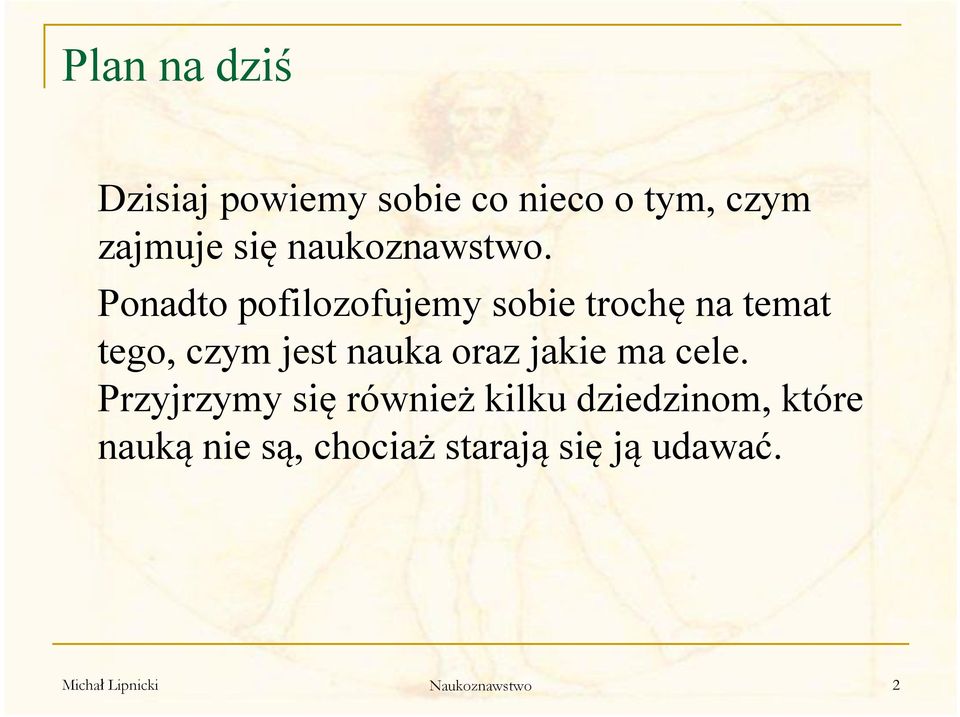 Plan na dziś

Dzisiaj powiemy sobie co nieco o tym, czym zajmuje się naukoznawstwo.

Ponadto pofilozofujemy sobie trochę na temat tego, czym jest nauka oraz jakie ma cele.
Przyjrzymy się również kilku dziedzinom, które nauką nie są, chociaż starają się ją udawać.

Michał Lipnicki

Naukoznawstwo

2